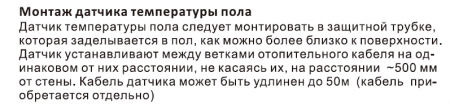 Монтаж датчика температуры пола
Датчик температуры пола следует монтировать в защитной трубке, которая заделывается в пол, как можно более близко к поверхности. Датчик устанавливают между ветками отопительного кабеля на одинаковом от них расстоянии, не касаясь их, на расстоянии ~500 мм от стены. Кабель датчика может быть удлинен до 50м (кабель приобретается отдельно)